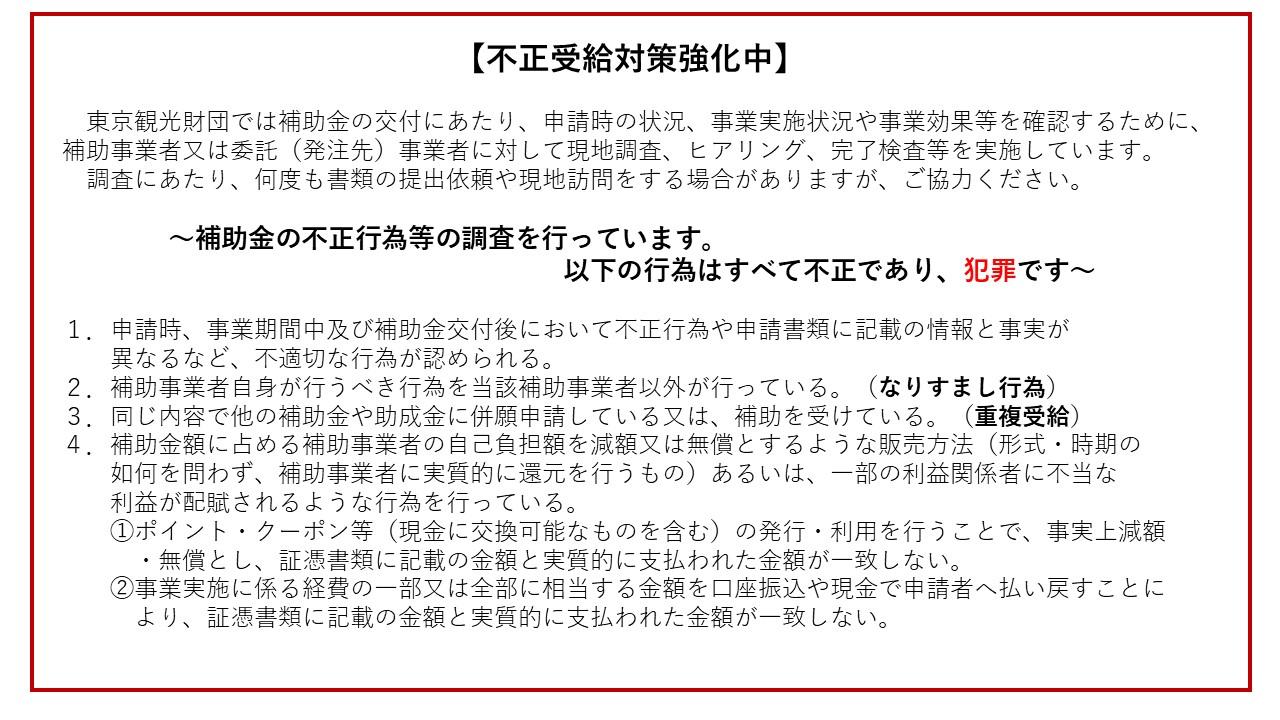 【不正受給対策強化中】

東京観光財団では補助金の交付にあたり、申請時の状況、事業実施状況や事業効果等を確認するために、補助事業者又は委託（発注先）事業者に対して現地調査、ヒアリング、完了検査等を実施しています。
調査にあたり、何度も書類の提出依頼や現地訪問をする場合がありますが、ご協力ください。

～補助金の不正行為等の調査を行っています。
以下の行為はすべて不正であり、犯罪です～

1．申請時、事業期間中及び補助金交付後において不正行為や申請書類に記載の情報と事実が異なるなど、不適切な行為が認められる。
2．補助事業者自身が行うべき行為を当該補助事業者以外が行っている。（なりすまし行為）
3．同じ内容で他の補助金や助成金に併願申請している又は、補助を受けている。（重複受給）
4．補助金額に占める補助事業者の自己負担額を減額又は無償とするような販売方法（形式・時期の如何を問わず、補助事業者に実質的に還元を行うもの）あるいは、一部の利益関係者に不当な利益が配賦されるような行為を行っている。
①ポイント・クーポン等（現金に交換可能なものを含む）の発行・利用を行うことで、事実上減額・無償とし、証憑書類に記載の金額と実質的に支払われた金額が一致しない。
②事業実施に係る経費の一部又は全部に相当する金額を口座振込や現金で申請者へ払い戻すことにより、証憑書類に記載の金額と実質的に支払われた金額が一致しない。